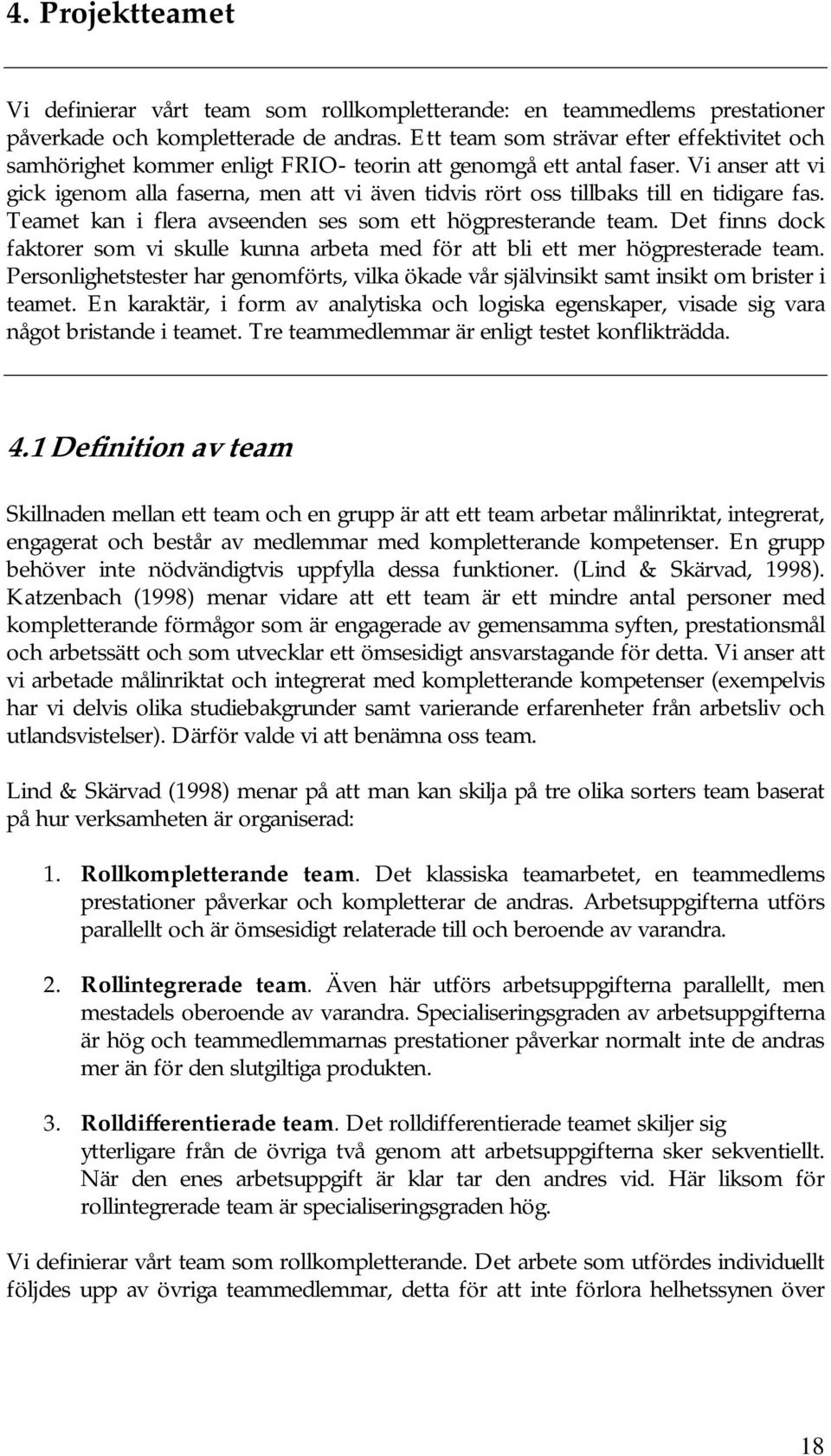 4. Projektteamet

Vi definierar vårt team som rollkompletterande: en teammedlems prestationer påverkade och kompletterade de andras. Ett team som strävar efter effektivitet och samhörighet kommer enligt FRIO- teorin att genomgå ett antal faser. Vi anser att vi gick igenom alla faserna, men att vi även tidvis rört oss tillbaks till en tidigare fas. Teamet kan i flera avseenden ses som ett högpresterande team. Det finns dock faktorer som vi skulle kunna arbeta med för att bli ett mer högpresterade team. Personlighetstester har genomförts, vilka ökade vår självinsikt samt insikt om brister i teamet. En karaktär, i form av analytiska och logiska egenskaper, visade sig vara något bristande i teamet. Tre teammedlemmar är enligt testet konflikträdda.

4.1 Definition av team

Skillnaden mellan ett team och en grupp är att ett team arbetar målinriktat, integrerat, engagerat och består av medlemmar med kompletterande kompetenser. En grupp behöver inte nödvändigtvis uppfylla dessa funktioner. (Lind & Skärvad, 1998). Katzenbach (1998) menar vidare att ett team är ett mindre antal personer med kompletterande förmågor som är engagerade av gemensamma syften, prestationsmål och arbetssätt och som utvecklar ett ömsesidigt ansvarstagande för detta. Vi anser att vi arbetade målinriktat och integrerat med kompletterande kompetenser (exempelvis har vi delvis olika studiebakgrunder samt varierande erfarenheter från arbetsliv och utlandsvistelser). Därför valde vi att benämna oss team.

Lind & Skärvad (1998) menar på att man kan skilja på tre olika sorters team baserat på hur verksamheten är organiserad:

1. Rollkompletterande team. Det klassiska teamarbetet, en teammedlems prestationer påverkar och kompletterar de andras. Arbetsuppgifterna utförs parallellt och är ömsesidigt relaterade till och beroende av varandra.

2. Rollintegrerade team. Även här utförs arbetsuppgifterna parallellt, men mestadels oberoende av varandra. Specialiseringsgraden av arbetsuppgifterna är hög och teammedlemmarnas prestationer påverkar normalt inte de andras mer än för den slutgiltiga produkten.

3. Rolldifferentierade team. Det rolldifferentierade teamet skiljer sig ytterligare från de övriga två genom att arbetsuppgifterna sker sekventiellt. När den enes arbetsuppgift är klar tar den andres vid. Här liksom för rollintegrerade team är specialiseringsgraden hög.

Vi definierar vårt team som rollkompletterande. Det arbete som utfördes individuellt följdes upp av övriga teammedlemmar, detta för att inte förlora helhetssynen över

18